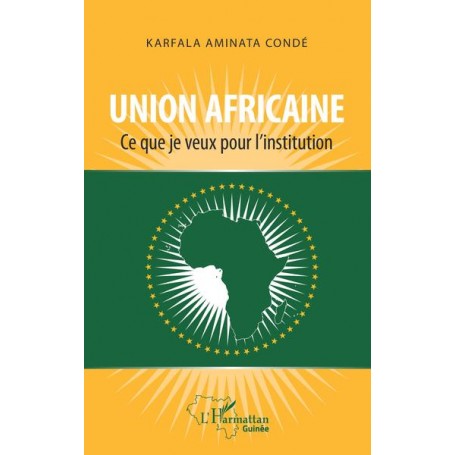 KARFALA AMINATA CONDÉ

UNION AFRICAINE

Ce que je veux pour l'institution

L'Harmattan
Guinée